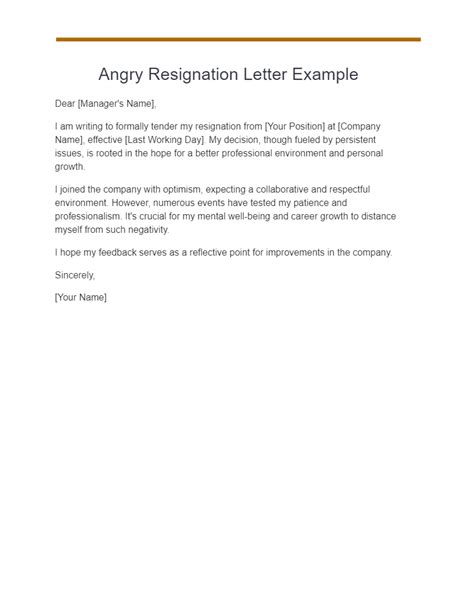 Angry Resignation Letter Example

Dear [Manager's Name],

I am writing to formally tender my resignation from [Your Position] at [Company Name], effective [Last Working Day]. My decision, though fueled by persistent issues, is rooted in the hope for a better professional environment and personal growth.

I joined the company with optimism, expecting a collaborative and respectful environment. However, numerous events have tested my patience and professionalism. It's crucial for my mental well-being and career growth to distance myself from such negativity.

I hope my feedback serves as a reflective point for improvements in the company.

Sincerely,

[Your Name]